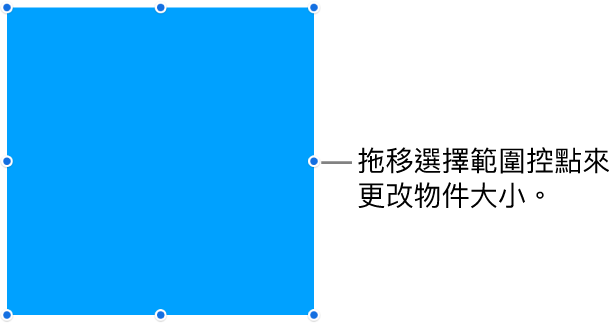 拖移選擇範圍控點來更改物件大小。